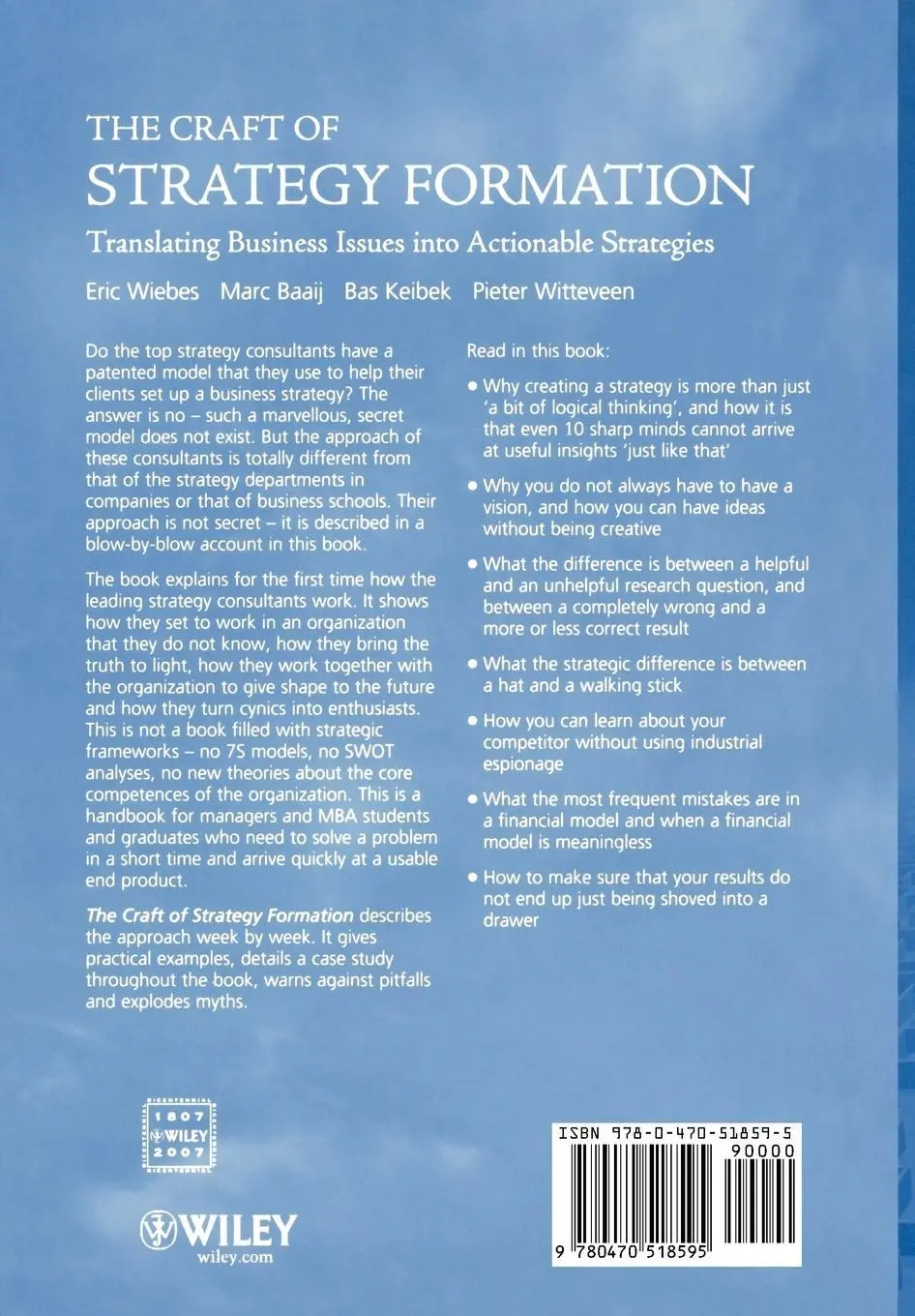 THE CRAFT OF
STRATEGY FORMATION

Translating Business Issues into Actionable Strategies

Eric Wiebes Marc Baaij Bas Keibek Pieter Witteveen

Do the top strategy consultants have a patented model that they use to help their clients set up a business strategy? The answer is no – such a marvellous, secret model does not exist. But the approach of these consultants is totally different from that of the strategy departments in companies or that of business schools. Their approach is not secret – it is described in a blow-by-blow account in this book.

The book explains for the first time how the leading strategy consultants work. It shows how they set to work in an organization that they do not know, how they bring the truth to light, how they work together with the organization to give shape to the future and how they turn cynics into enthusiasts. This is not a book filled with strategic frameworks – no 7S models, no SWOT analyses, no new theories about the core competences of the organization. This is a handbook for managers and MBA students and graduates who need to solve a problem in a short time and arrive quickly at a usable end product.

The Craft of Strategy Formation describes the approach week by week. It gives practical examples, details a case study throughout the book, warns against pitfalls and explodes myths.

Read in this book:

• Why creating a strategy is more than just 'a bit of logical thinking', and how it is that even 10 sharp minds cannot arrive at useful insights 'just like that'

• Why you do not always have to have a vision, and how you can have ideas without being creative

• What the difference is between a helpful and an unhelpful research question, and between a completely wrong and a more or less correct result

• What the strategic difference is between a hat and a walking stick

• How you can learn about your competitor without using industrial espionage

• What the most frequent mistakes are in a financial model and when a financial model is meaningless

• How to make sure that your results do not end up just being shoved into a drawer

BICENTENNIAL 1807 WILEY 2007 BICENTENNIAL

WILEY
wiley.com

ISBN 978-0-470-51859-5
90000
9 780470 518595